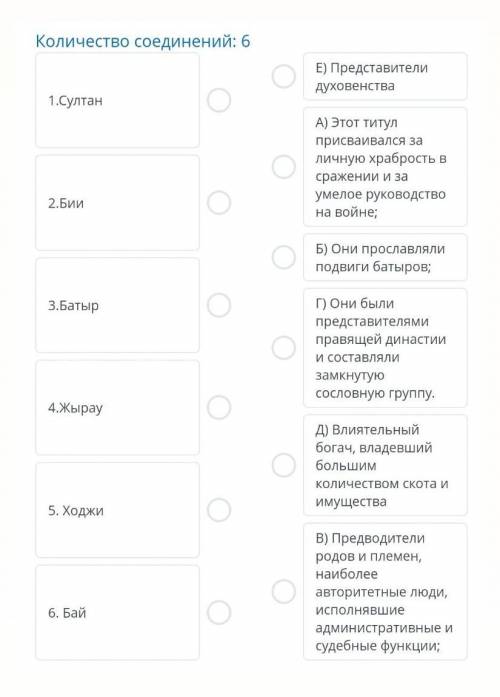 Количество соединений: 6

1.Султан

2.Бии

3.Батыр

4.Жырау

5. Ходжи

6. Бай

Е) Представители духовенства

А) Этот титул присваивался за личную храбрость в сражении и за умелое руководство на войне;

Б) Они прославляли подвиги батыров;

Г) Они были представителями правящей династии и составляли замкнутую сословную группу.

Д) Влиятельный богач, владевший большим количеством скота и имущества

В) Предводители родов и племен, наиболее авторитетные люди, исполнявшие административные и судебные функции;